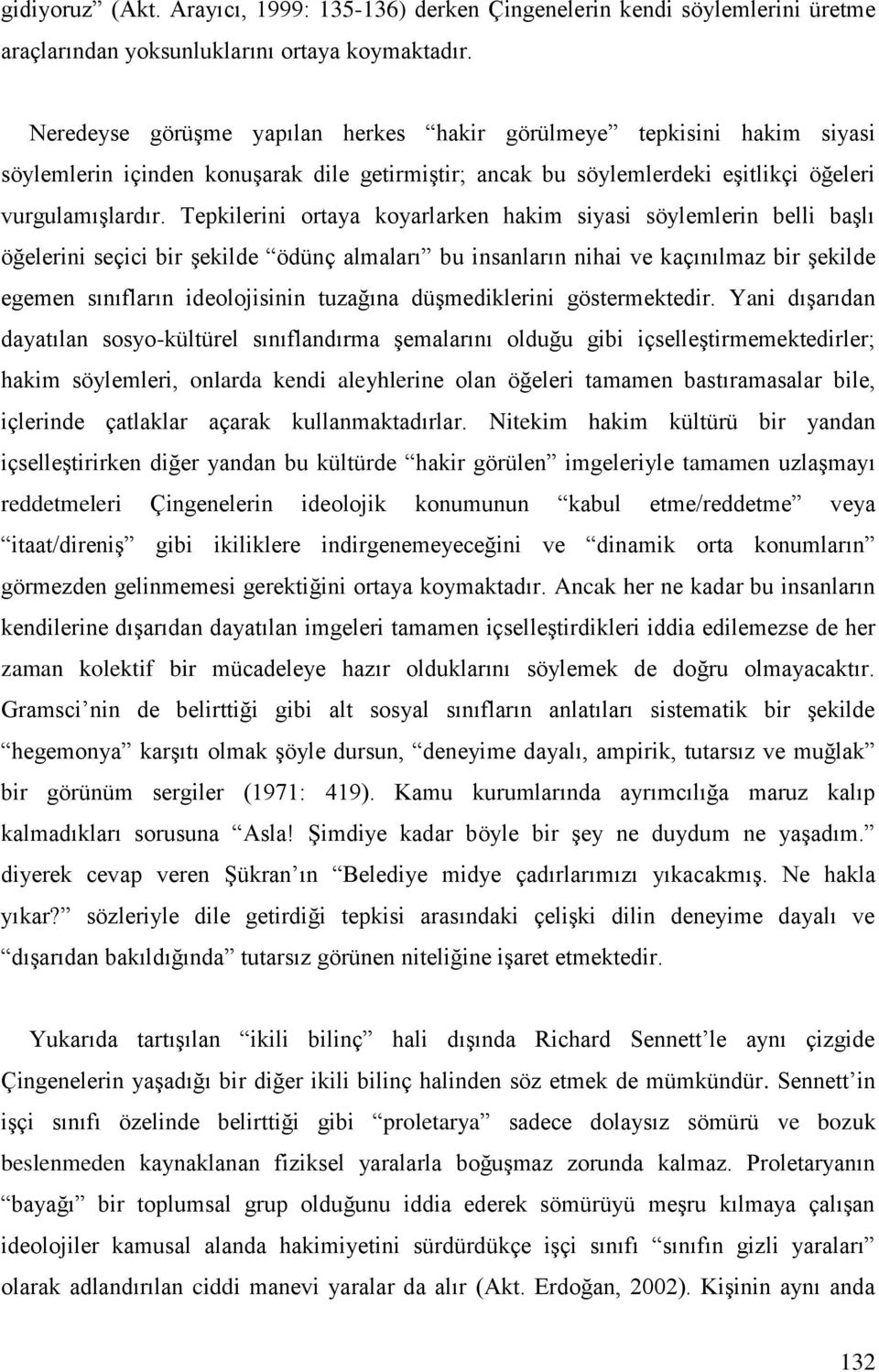 gidiyoruz” (Akt. Arayıcı, 1999: 135-136) derken Çingenelerin kendi söylemlerini üretme araçlarından yoksunluklarını ortaya koymaktadır.

Neredeyse görüşme yapılan herkes “hakir görülmeye” tepkisini hakim siyasi söylemlerin içinden konuşarak dile getirmiştir; ancak bu söylemlerdeki eşitlikçi öğeleri vurgulamışlardır. Tepkilerini ortaya koyarlarken hakim siyasi söylemlerin belli başlı öğelerini seçici bir şekilde “ödünç almaları” bu insanların nihai ve kaçınılmaz bir şekilde egemen sınıfların ideolojisinin tuzağına düşmediklerini göstermektedir. Yani dışarıdan dayatılan sosyo-kültürel sınıflandırma şemalarını olduğu gibi içselleştirmemektedirler; hakim söylemleri, onlarda kendi aleyhlerine olan öğeleri tamamen bastıramasalar bile, içlerinde çatlaklar açarak kullanmaktadırlar. Nitekim hakim kültürü bir yandan içselleştirirken diğer yandan bu kültürde “hakir görülen” imgeleriyle tamamen uzlaşmayı reddetmeleri Çingenelerin ideolojik konumunun “kabul etme/reddetme” veya “itaat/direniş” gibi ikiliklere indirgenemeyeceğini ve “dinamik orta konumların” görmezden gelinmemesi gerektiğini ortaya koymaktadır. Ancak her ne kadar bu insanların kendilerine dışarıdan dayatılan imgeleri tamamen içselleştirdikleri iddia edilemezse de her zaman kolektif bir mücadeleye hazır olduklarını söylemek de doğru olmayacaktır. Gramsci’nin de belirttiği gibi alt sosyal sınıfların anlatıları sistematik bir şekilde “hegemonya” karşıtı olmak şöyle dursun, “deneyime dayalı, ampirik, tutarsız ve muğlak” bir görünüm sergiler (1971: 419). Kamu kurumlarında ayrımcılığa maruz kalıp kalmadıkları sorusuna “Asla! Şimdiye kadar böyle bir şey ne duydum ne yaşadım.” diyerek cevap veren Şükran’ın “Belediye midye çadırlarımızı yıkacakmış. Ne hakla yıkar?” sözleriyle dile getirdiği tepkisi arasındaki çelişki dilin deneyime dayalı ve “dışarıdan bakıldığında” tutarsız görünen niteliğine işaret etmektedir.

Yukarıda tartışılan “ikili bilinç” hali dışında Richard Sennett’le aynı çizgide Çingenelerin yaşadığı bir diğer ikili bilinç halinden söz etmek de mümkündür. Sennett’in işçi sınıfı özelinde belirttiği gibi “proletarya” sadece dolaysız sömürü ve bozuk beslenmeden kaynaklanan fiziksel yaralarla boğuşmaz zorunda kalmaz. Proletaryanın “bayağı” bir toplumsal grup olduğunu iddia ederek sömürüyü meşru kılmaya çalışan ideolojiler kamusal alanda hakimiyetini sürdürdükçe işçi sınıfı “sınıfın gizli yaraları” olarak adlandırılan ciddi manevi yaralar da alır (Akt. Erdoğan, 2002). Kişinin aynı anda

132